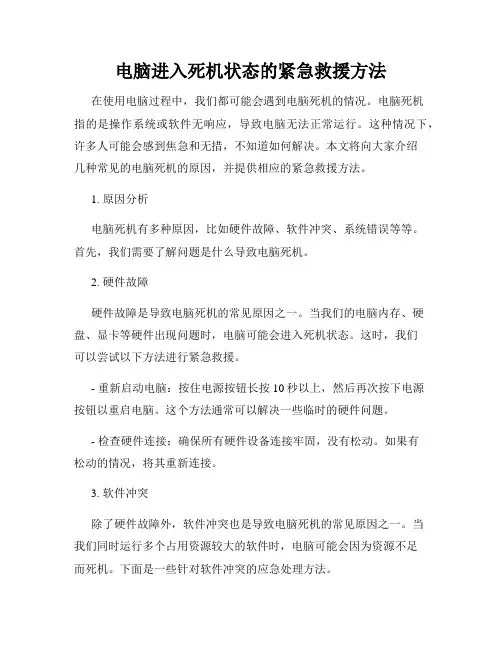 电脑进入死机状态的紧急救援方法

在使用电脑过程中，我们都可能会遇到电脑死机的情况。电脑死机指的是操作系统或软件无响应，导致电脑无法正常运行。这种情况下，许多人可能会感到焦急和无措，不知道如何解决。本文将向大家介绍几种常见的电脑死机的原因，并提供相应的紧急救援方法。

1. 原因分析

电脑死机有多种原因，比如硬件故障、软件冲突、系统错误等等。首先，我们需要了解问题是什么导致电脑死机。

2. 硬件故障

硬件故障是导致电脑死机的常见原因之一。当我们的电脑内存、硬盘、显卡等硬件出现问题时，电脑可能会进入死机状态。这时，我们可以尝试以下方法进行紧急救援。

- 重新启动电脑：按住电源按钮长按 10 秒以上，然后再次按下电源按钮以重启电脑。这个方法通常可以解决一些临时的硬件问题。

- 检查硬件连接：确保所有硬件设备连接牢固，没有松动。如果有松动的情况，将其重新连接。

3. 软件冲突

除了硬件故障外，软件冲突也是导致电脑死机的常见原因之一。当我们同时运行多个占用资源较大的软件时，电脑可能会因为资源不足而死机。下面是一些针对软件冲突的应急处理方法。